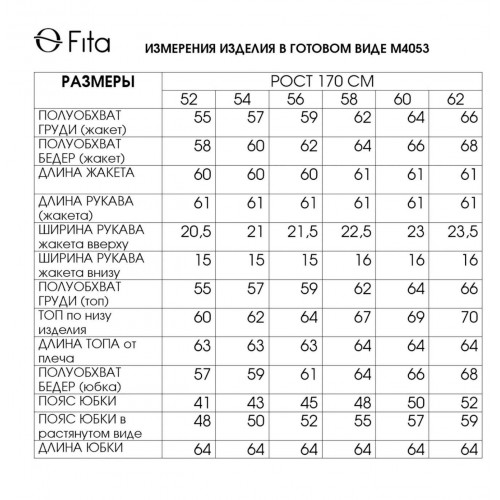 Fita

ИЗМЕРЕНИЯ ИЗДЕЛИЯ В ГОТОВОМ ВИДЕ М4053

| РАЗМЕРЫ | РОСТ 170 СМ | | | | | |
|---|---|---|---|---|---|---|
| | 52 | 54 | 56 | 58 | 60 | 62 |
| ПОЛУОБХВАТ ГРУДИ (жакет) | 55 | 57 | 59 | 62 | 64 | 66 |
| ПОЛУОБХВАТ БЕДЕР (жакет) | 58 | 60 | 62 | 64 | 66 | 68 |
| ДЛИНА ЖАКЕТА | 60 | 60 | 60 | 61 | 61 | 61 |
| ДЛИНА РУКАВА (жакета) | 61 | 61 | 61 | 61 | 61 | 61 |
| ШИРИНА РУКАВА жакета вверху | 20,5 | 21 | 21,5 | 22,5 | 23 | 23,5 |
| ШИРИНА РУКАВА жакета внизу | 15 | 15 | 15 | 16 | 16 | 16 |
| ПОЛУОБХВАТ ГРУДИ (топ) | 55 | 57 | 59 | 62 | 64 | 66 |
| ТОП по низу изделия | 60 | 62 | 64 | 67 | 69 | 70 |
| ДЛИНА ТОПА от плеча | 63 | 63 | 63 | 64 | 64 | 64 |
| ПОЛУОБХВАТ БЕДЕР (юбка) | 57 | 59 | 61 | 64 | 66 | 68 |
| ПОЯС ЮБКИ | 41 | 43 | 45 | 48 | 50 | 52 |
| ПОЯС ЮБКИ в растянутом виде | 48 | 50 | 52 | 55 | 57 | 59 |
| ДЛИНА ЮБКИ | 64 | 64 | 64 | 64 | 64 | 64 |